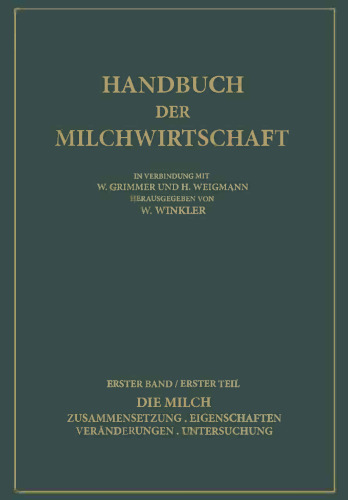 HANDBUCH
DER
MILCHWIRTSCHAFT

IN VERBINDUNG MIT
W. GRIMMER UND H. WEIGMANN
HERAUSGEGEBEN VON
W. WINKLER

ERSTER BAND / ERSTER TEIL
DIE MILCH
ZUSAMMENSETZUNG . EIGENSCHAFTEN
VERÄNDERUNGEN . UNTERSUCHUNG